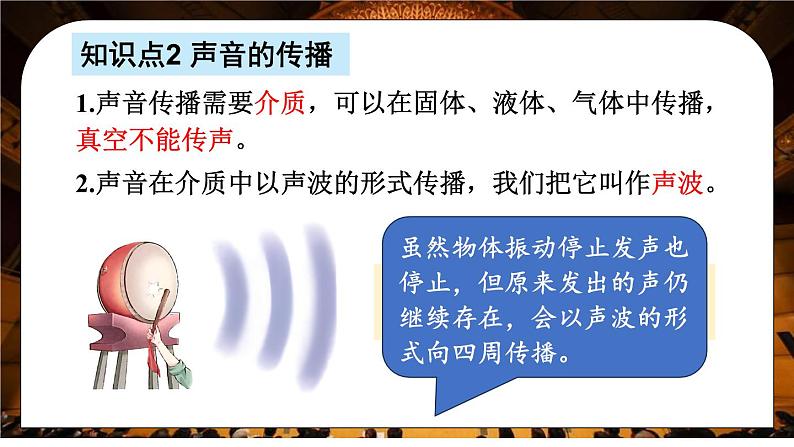 知识点2 声音的传播

1.声音传播需要介质，可以在固体、液体、气体中传播，真空不能传声。

2.声音在介质中以声波的形式传播，我们把它叫作声波。

虽然物体振动停止发声也停止，但原来发出的声仍继续存在，会以声波的形式向四周传播。